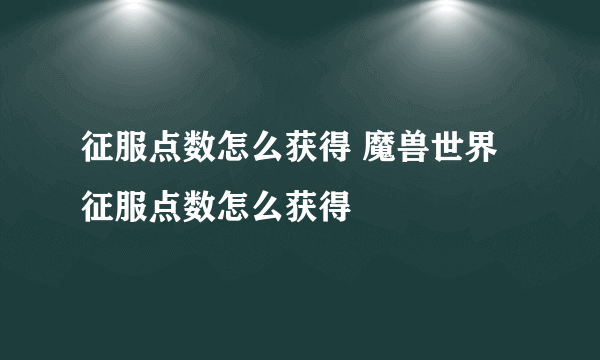 征服点数怎么获得 魔兽世界征服点数怎么获得